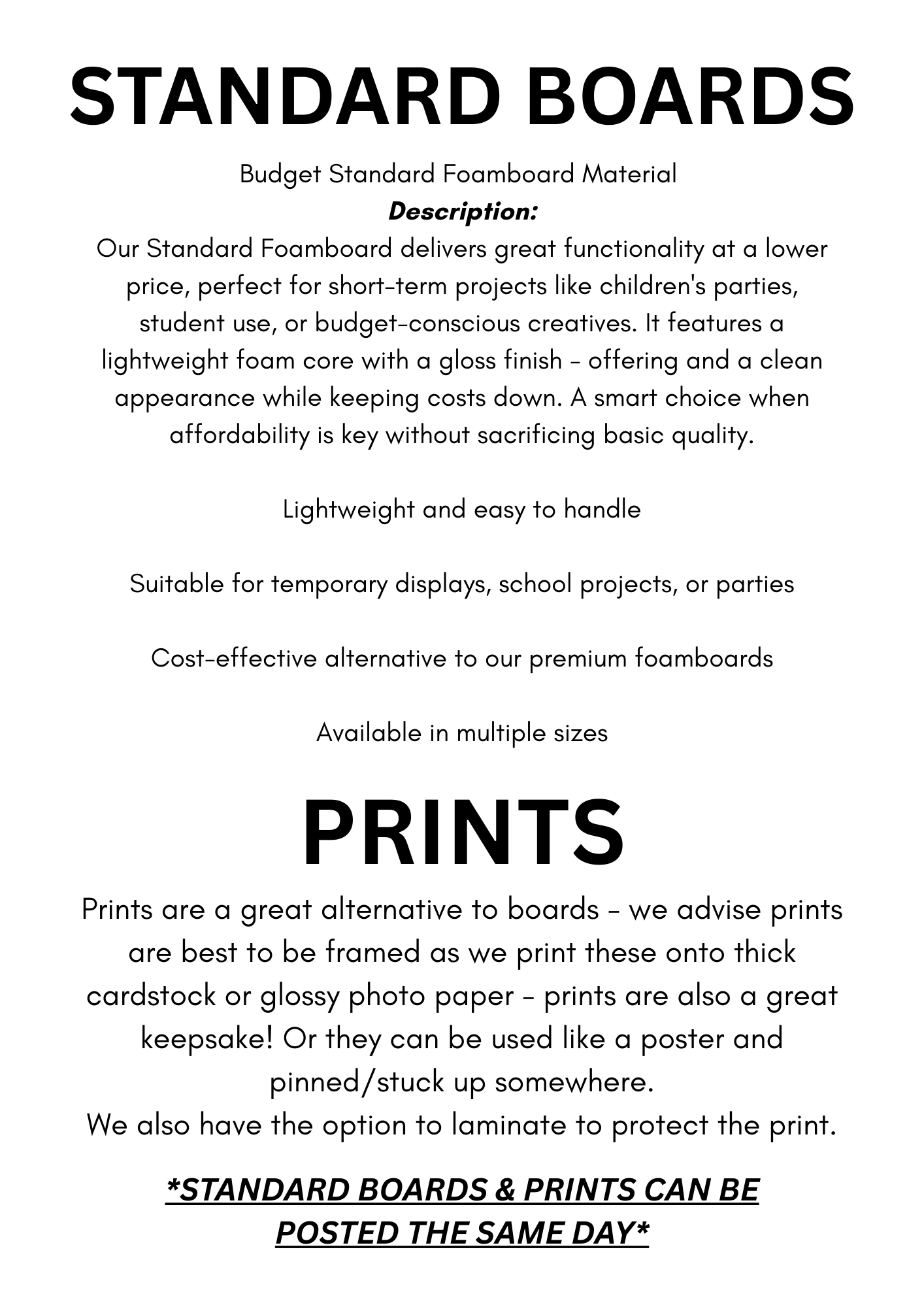 STANDARD BOARDS

Budget Standard Foamboard Material

Description:

Our Standard Foamboard delivers great functionality at a lower price, perfect for short-term projects like children's parties, student use, or budget-conscious creatives. It features a lightweight foam core with a gloss finish - offering and a clean appearance while keeping costs down. A smart choice when affordability is key without sacrificing basic quality.

Lightweight and easy to handle

Suitable for temporary displays, school projects, or parties

Cost-effective alternative to our premium foamboards

Available in multiple sizes

PRINTS

Prints are a great alternative to boards - we advise prints are best to be framed as we print these onto thick cardstock or glossy photo paper - prints are also a great keepsake! Or they can be used like a poster and pinned/stuck up somewhere.
We also have the option to laminate to protect the print.

*STANDARD BOARDS & PRINTS CAN BE POSTED THE SAME DAY*